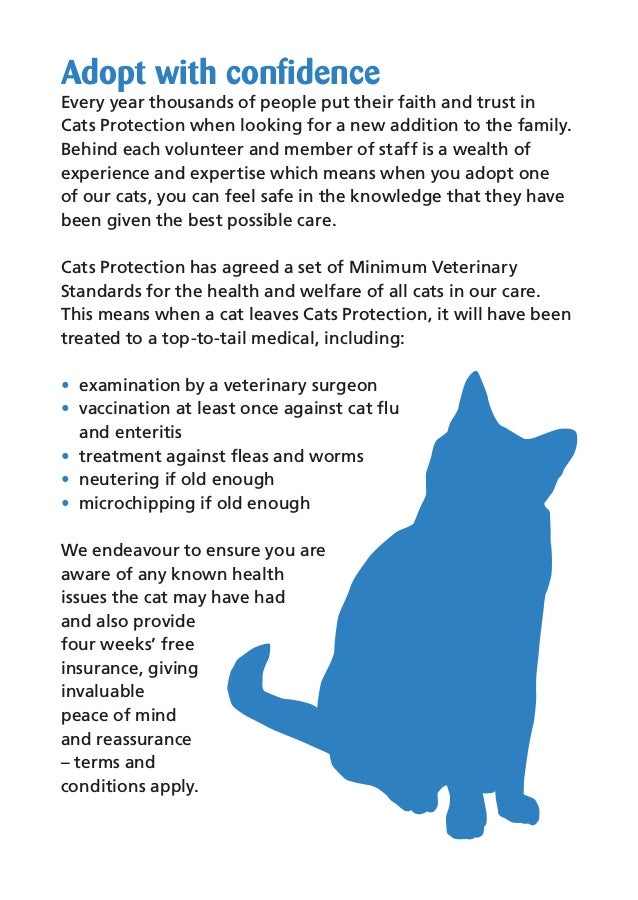 Adopt with confidence
Every year thousands of people put their faith and trust in Cats Protection when looking for a new addition to the family. Behind each volunteer and member of staff is a wealth of experience and expertise which means when you adopt one of our cats, you can feel safe in the knowledge that they have been given the best possible care.

Cats Protection has agreed a set of Minimum Veterinary Standards for the health and welfare of all cats in our care. This means when a cat leaves Cats Protection, it will have been treated to a top-to-tail medical, including:

• examination by a veterinary surgeon
• vaccination at least once against cat flu and enteritis
• treatment against fleas and worms
• neutering if old enough
• microchipping if old enough

We endeavour to ensure you are aware of any known health issues the cat may have had and also provide four weeks' free insurance, giving invaluable peace of mind and reassurance – terms and conditions apply.